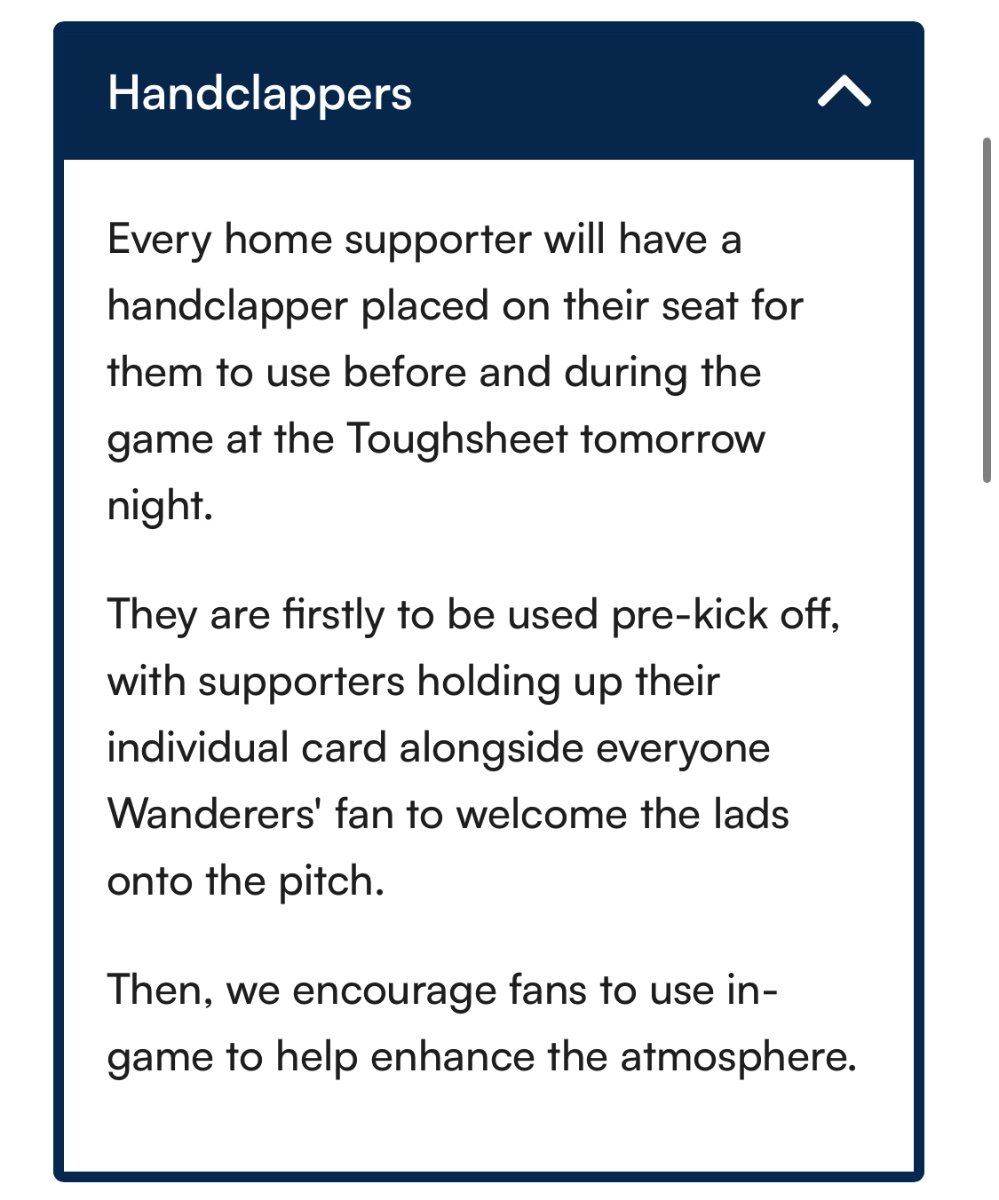 Handclappers

Every home supporter will have a handclapper placed on their seat for them to use before and during the game at the Toughsheet tomorrow night.

They are firstly to be used pre-kick off, with supporters holding up their individual card alongside everyone Wanderers' fan to welcome the lads onto the pitch.

Then, we encourage fans to use in-game to help enhance the atmosphere.